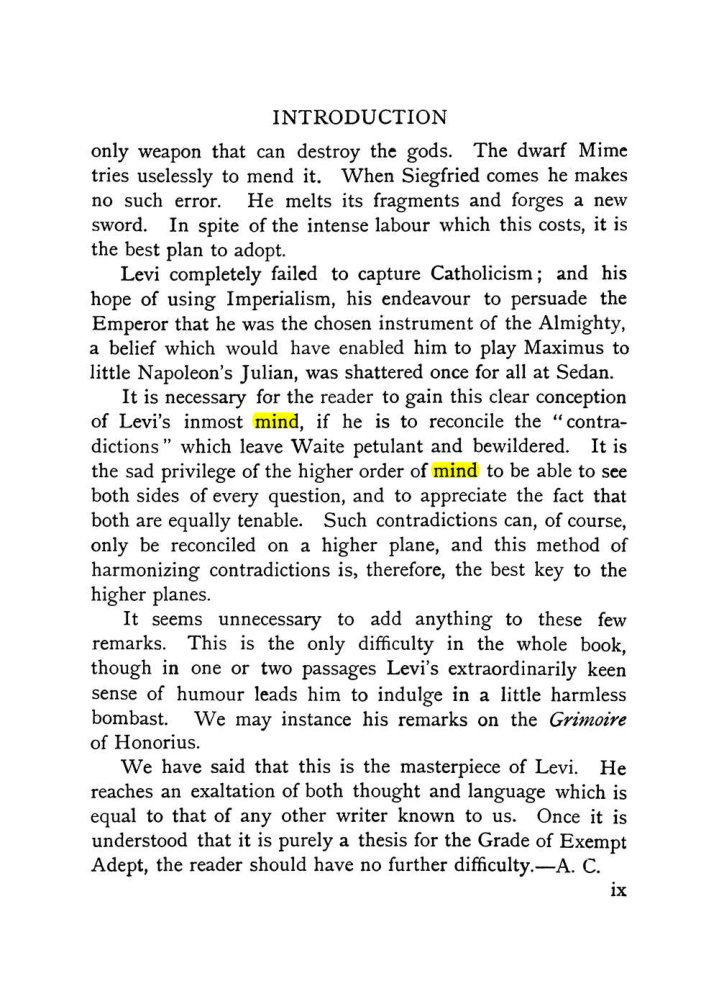 INTRODUCTION

only weapon that can destroy the gods. The dwarf Mime tries uselessly to mend it. When Siegfried comes he makes no such error. He melts its fragments and forges a new sword. In spite of the intense labour which this costs, it is the best plan to adopt.

Levi completely failed to capture Catholicism; and his hope of using Imperialism, his endeavour to persuade the Emperor that he was the chosen instrument of the Almighty, a belief which would have enabled him to play Maximus to little Napoleon's Julian, was shattered once for all at Sedan.

It is necessary for the reader to gain this clear conception of Levi's inmost mind, if he is to reconcile the "contradictions" which leave Waite petulant and bewildered. It is the sad privilege of the higher order of mind to be able to see both sides of every question, and to appreciate the fact that both are equally tenable. Such contradictions can, of course, only be reconciled on a higher plane, and this method of harmonizing contradictions is, therefore, the best key to the higher planes.

It seems unnecessary to add anything to these few remarks. This is the only difficulty in the whole book, though in one or two passages Levi's extraordinarily keen sense of humour leads him to indulge in a little harmless bombast. We may instance his remarks on the Grimoire of Honorius.

We have said that this is the masterpiece of Levi. He reaches an exaltation of both thought and language which is equal to that of any other writer known to us. Once it is understood that it is purely a thesis for the Grade of Exempt Adept, the reader should have no further difficulty.—A. C.

ix